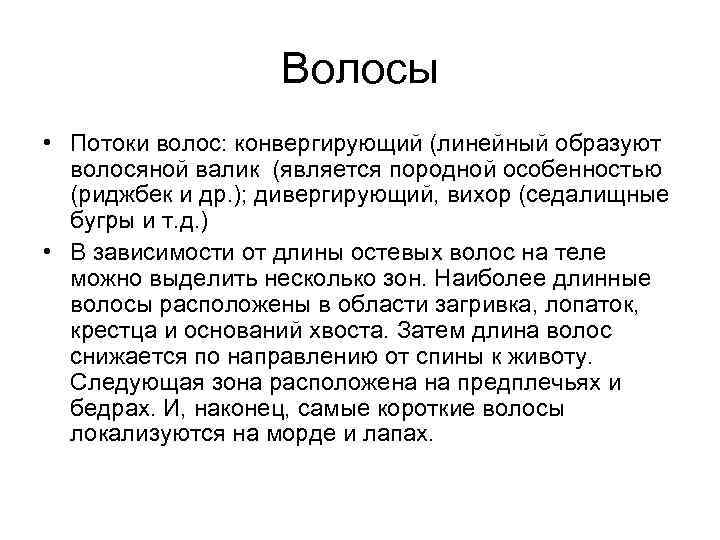 Волосы

• Потоки волос: конвергирующий (линейный образуют волосяной валик  (является породной особенностью (риджбек и др.); дивергирующий, вихор (седалищные бугры и т.д.)

• В зависимости от длины остевых волос на теле можно выделить несколько зон. Наиболее длинные волосы расположены в области загривка, лопаток, крестца и оснований хвоста. Затем длина волос снижается по направлению от спины к животу. Следующая зона расположена на предплечьях и бедрах. И, наконец, самые короткие волосы локализуются на морде и лапах.